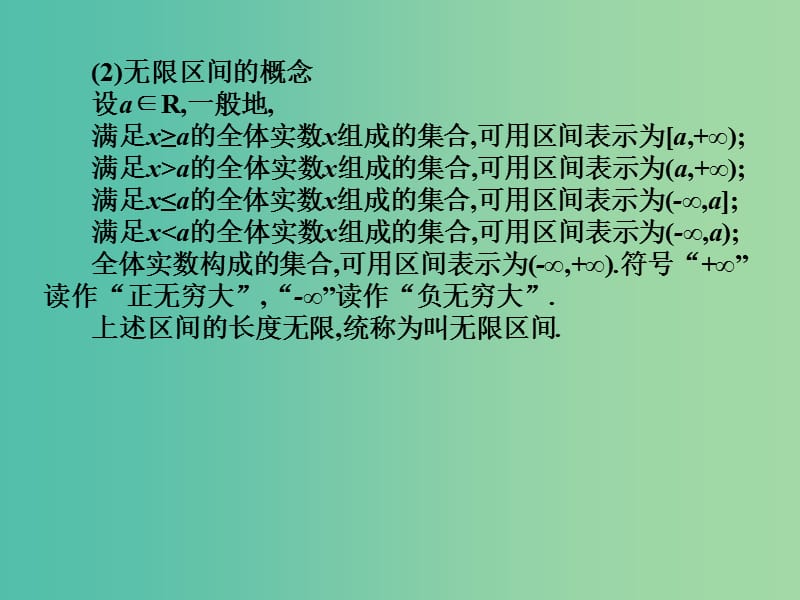 (2)无限区间的概念

设$a\in \mathbf{R}$,一般地,

满足$x\geq a$的全体实数$x$组成的集合,可用区间表示为$[a,+\infty)$;

满足$x>a$的全体实数$x$组成的集合,可用区间表示为$(a,+\infty)$;

满足$x\leq a$的全体实数$x$组成的集合,可用区间表示为$(-\infty,a]$;

满足$x<a$的全体实数$x$组成的集合,可用区间表示为$(-\infty,a)$;

全体实数构成的集合,可用区间表示为$(-\infty,+\infty)$.符号“$+\infty$”读作“正无穷大”,“$-\infty$”读作“负无穷大”.

上述区间的长度无限,统称为叫无限区间.